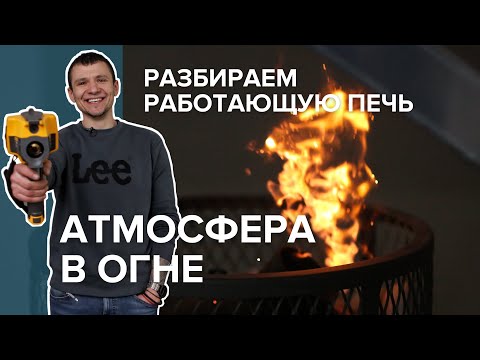 РАЗБИРАЕМ РАБОТАЮЩУЮ ПЕЧЬ

Lee

АТМОСФЕРА В ОГНЕ